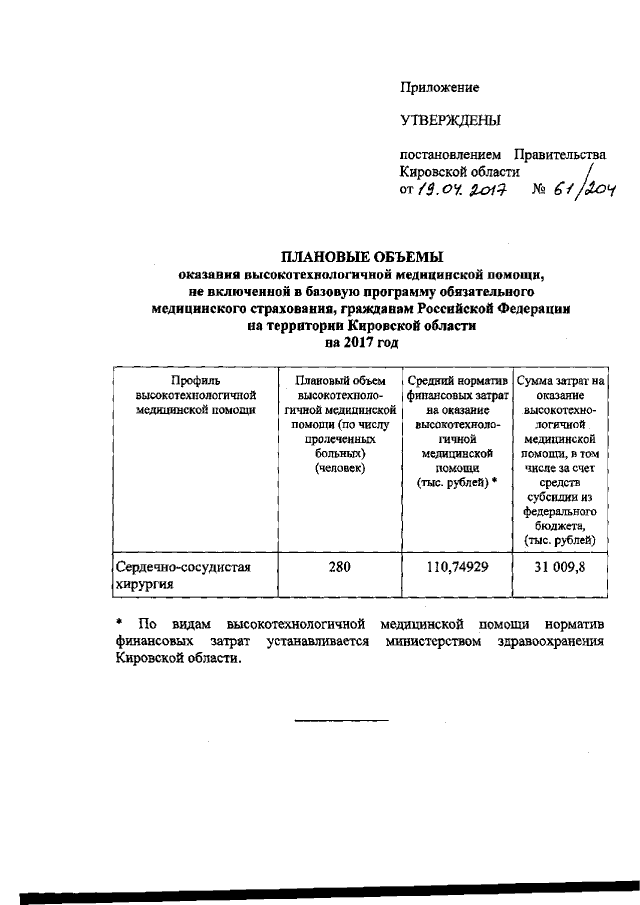 Приложение

УТВЕРЖДЕНЫ

постановлением Правительства Кировской области
от 19.04.2017 № 61/204

ПЛАНОВЫЕ ОБЪЕМЫ
оказания высокотехнологичной медицинской помощи, не включенной в базовую программу обязательного медицинского страхования, гражданам Российской Федерации на территории Кировской области
на 2017 год

| Профиль высокотехнологичной медицинской помощи | Плановый объем высокотехнологичной медицинской помощи (по числу пролеченных больных) (человек) | Средний норматив финансовых затрат на оказание высокотехнологичной медицинской помощи (тыс. рублей) * | Сумма затрат на оказание высокотехнологичной медицинской помощи, в том числе за счет средств субсидии из федерального бюджета, (тыс. рублей) |
|---|---|---|---|
| Сердечно-сосудистая хирургия | 280 | 110,74929 | 31 009,8 |

* По видам высокотехнологичной медицинской помощи норматив финансовых затрат устанавливается министерством здравоохранения Кировской области.